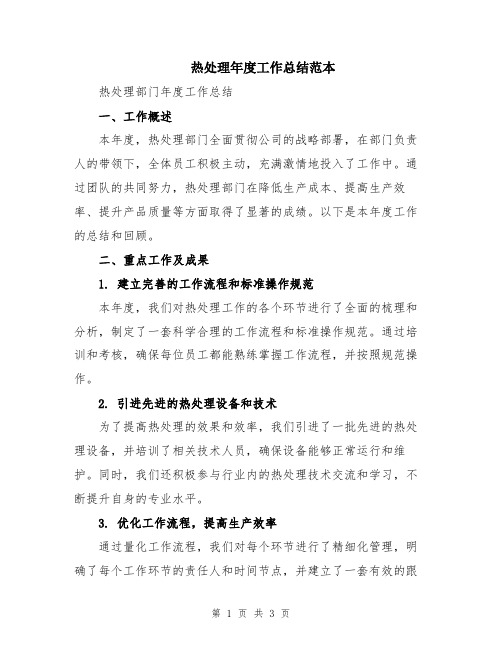 热处理年度工作总结范本

热处理部门年度工作总结

一、工作概述

本年度，热处理部门全面贯彻公司的战略部署，在部门负责人的带领下，全体员工积极主动，充满激情地投入了工作中。通过团队的共同努力，热处理部门在降低生产成本、提高生产效率、提升产品质量等方面取得了显著的成绩。以下是本年度工作的总结和回顾。

二、重点工作及成果

1. 建立完善的工作流程和标准操作规范

本年度，我们对热处理工作的各个环节进行了全面的梳理和分析，制定了一套科学合理的工作流程和标准操作规范。通过培训和考核，确保每位员工都能熟练掌握工作流程，并按照规范操作。

2. 引进先进的热处理设备和技术

为了提高热处理的效果和效率，我们引进了一批先进的热处理设备，并培训了相关技术人员，确保设备能够正常运行和维护。同时，我们还积极参与行业内的热处理技术交流和学习，不断提升自身的专业水平。

3. 优化工作流程，提高生产效率

通过量化工作流程，我们对每个环节进行了精细化管理，明确了每个工作环节的责任人和时间节点，并建立了一套有效的跟

第 1 页 共 3 页